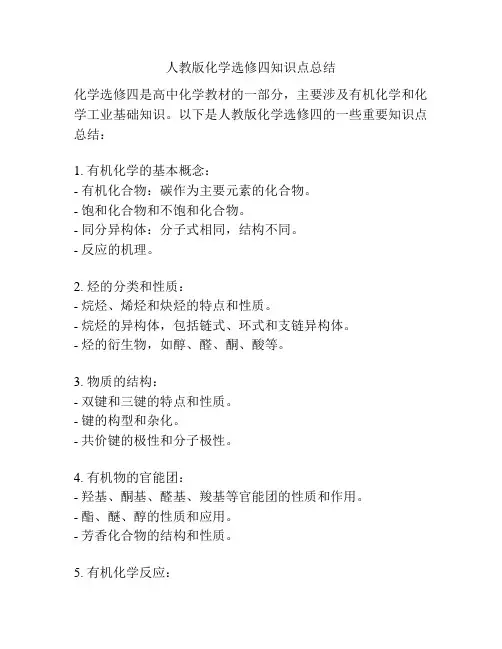 人教版化学选修四知识点总结

化学选修四是高中化学教材的一部分，主要涉及有机化学和化学工业基础知识。以下是人教版化学选修四的一些重要知识点总结：

1. 有机化学的基本概念：
- 有机化合物：碳作为主要元素的化合物。
- 饱和化合物和不饱和化合物。
- 同分异构体：分子式相同，结构不同。
- 反应的机理。

2. 烃的分类和性质：
- 烷烃、烯烃和炔烃的特点和性质。
- 烷烃的异构体，包括链式、环式和支链异构体。
- 烃的衍生物，如醇、醛、酮、酸等。

3. 物质的结构：
- 双键和三键的特点和性质。
- 键的构型和杂化。
- 共价键的极性和分子极性。

4. 有机物的官能团：
- 羟基、酮基、醛基、羧基等官能团的性质和作用。
- 酯、醚、醇的性质和应用。
- 芳香化合物的结构和性质。

5. 有机化学反应：